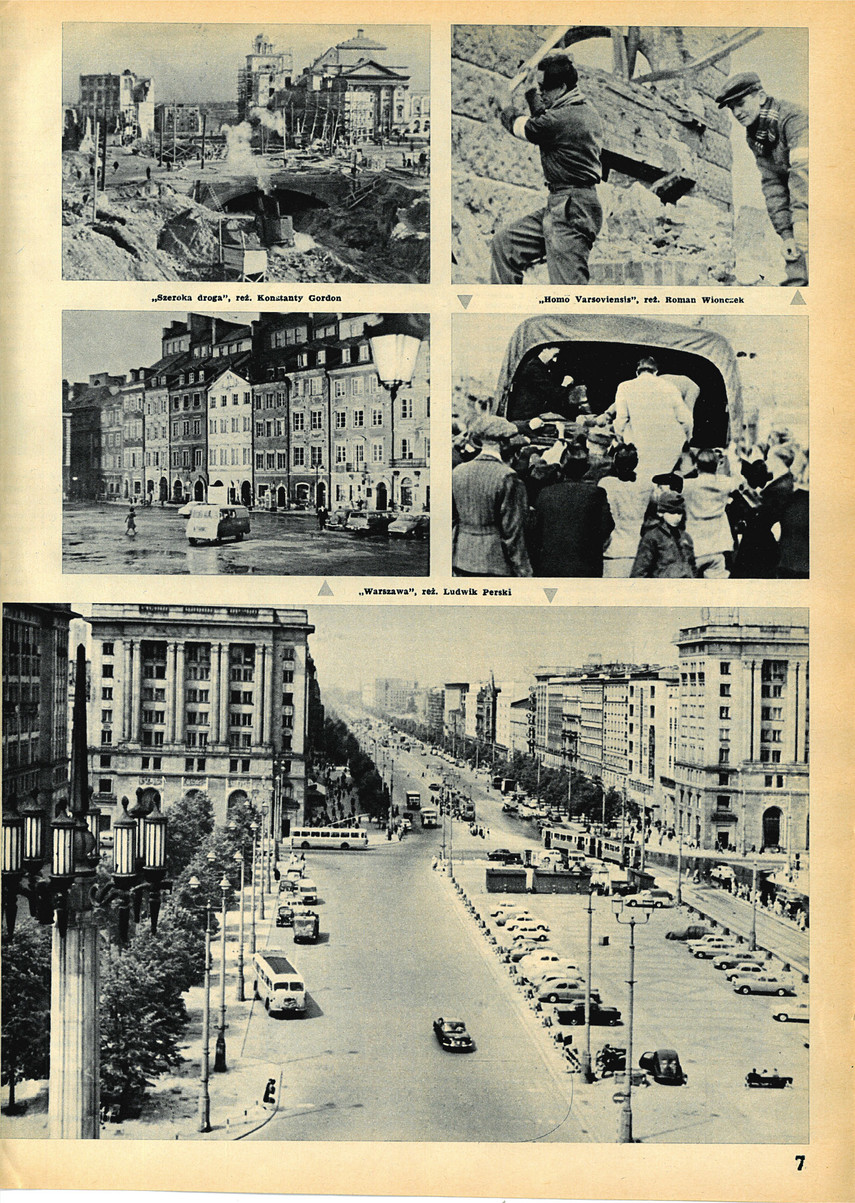 „Szeroka droga", reż. Konstanty Gordon

„Homo Varsoviensis", reż. Roman Wionczek

„Warszawa", reż. Ludwik Perski

7